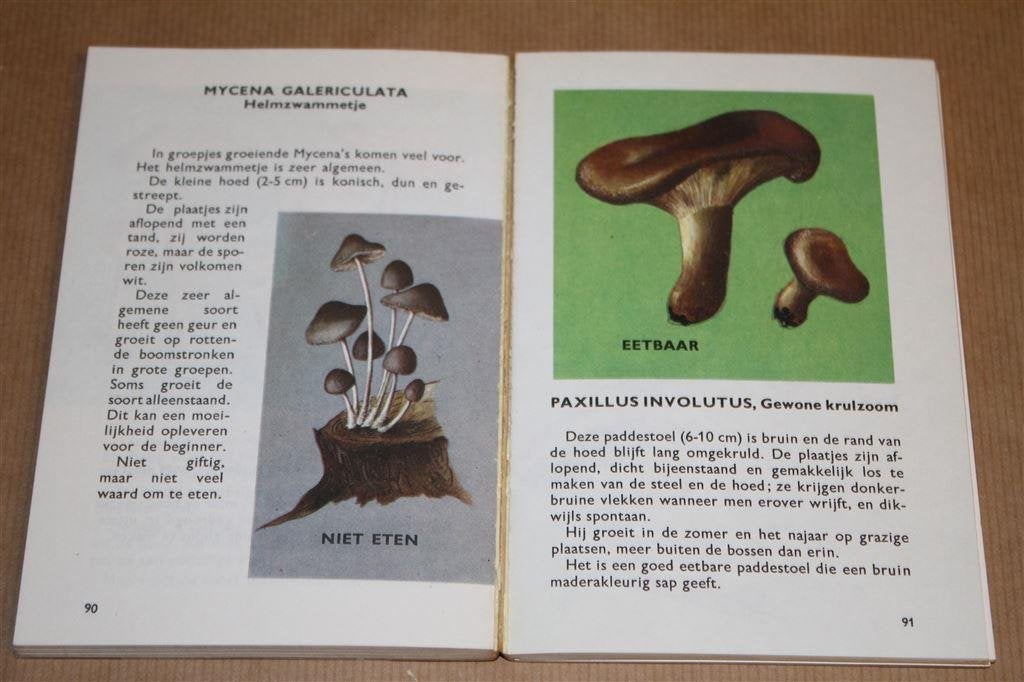 MYCENA GALERICULATA
Helmzwammetje

In groepjes groeiende Mycena's komen veel voor. Het helmzwammetje is zeer algemeen.

De kleine hoed (2-5 cm) is konisch, dun en gestreept.

De plaatjes zijn aflopend met een tand, zij worden roze, maar de sporen zijn volkomen wit.

Deze zeer algemene soort heeft geen geur en groeit op rottende boomstronken in grote groepen. Soms groeit de soort alleenstaand. Dit kan een moeilijkheid opleveren voor de beginner.

Niet giftig, maar niet veel waard om te eten.

NIET ETEN

90

EETBAAR

PAXILLUS INVOLUTUS, Gewone krulzoom

Deze paddestoel (6-10 cm) is bruin en de rand van de hoed blijft lang omgekruld. De plaatjes zijn aflopend, dicht bijeenstaand en gemakkelijk los te maken van de steel en de hoed; ze krijgen donkerbruine vlekken wanneer men erover wrijft, en dikwijls spontaan.

Hij groeit in de zomer en het najaar op grazige plaatsen, meer buiten de bossen dan erin.

Het is een goed eetbare paddestoel die een bruin maderakleurig sap geeft.

91